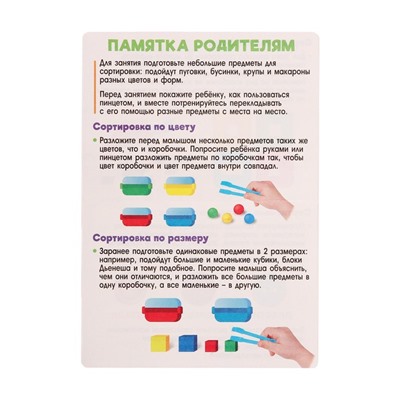 ПАМЯТКА РОДИТЕЛЯМ

Для занятия подготовьте небольшие предметы для сортировки: подойдут пуговки, бусинки, крупы и макароны разных цветов и форм.

Перед занятием покажите ребёнку, как пользоваться пинцетом, и вместе потренируйтесь перекладывать с его помощью разные предметы с места на место.

Сортировка по цвету

• Разложите перед малышом несколько предметов таких же цветов, что и коробочки. Попросите ребёнка руками или пинцетом разложить предметы по коробочкам так, чтобы цвет коробочки и цвет предмета внутри совпадал.

Сортировка по размеру

• Заранее подготовьте одинаковые предметы в 2 размерах: например, подойдут большие и маленькие кубики, блоки Дьенеша и тому подобное. Попросите малыша объяснить, чем они отличаются, и разложить все большие предметы в одну коробочку, а все маленькие – в другую.